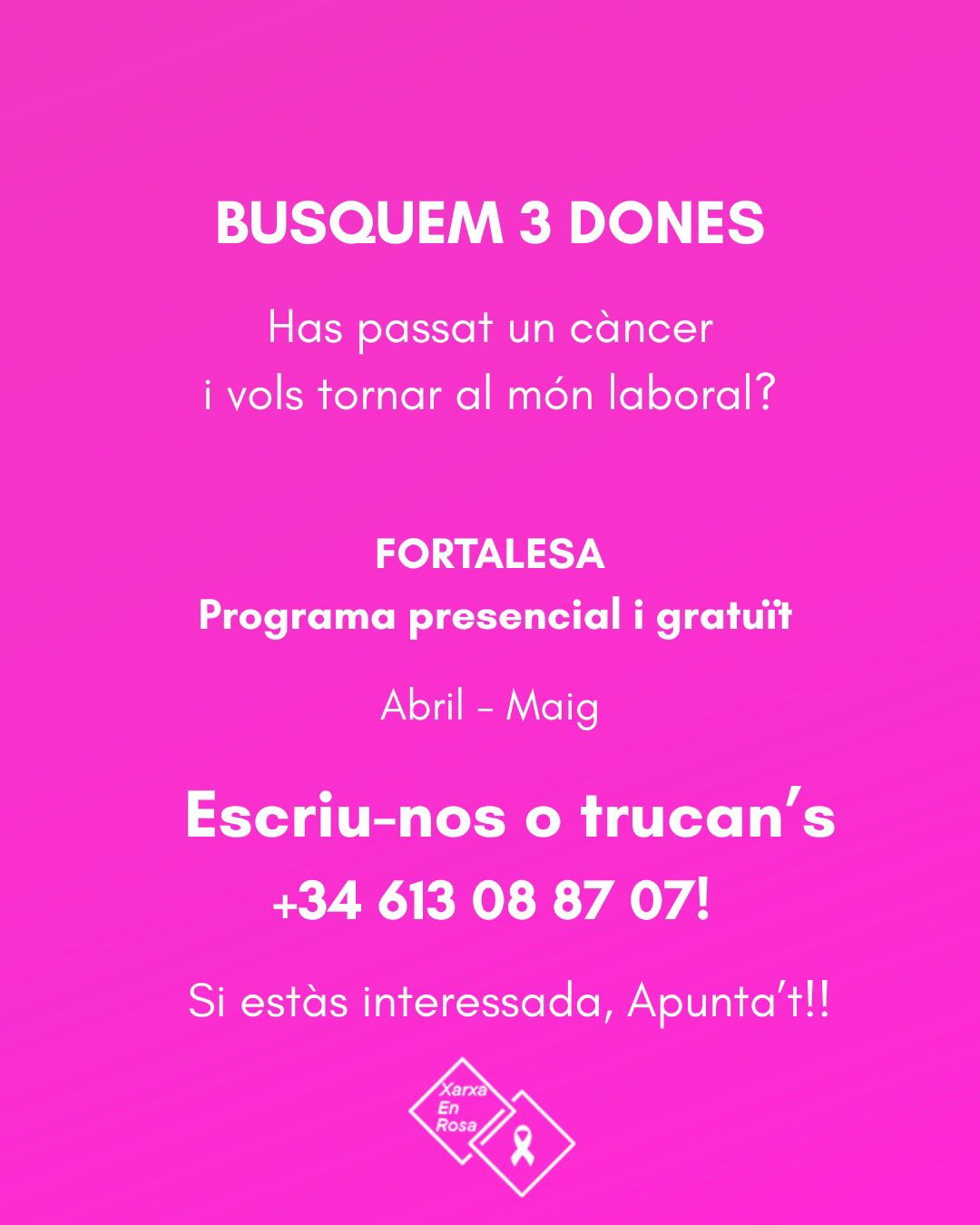 BUSQUEM 3 DONES

Has passat un càncer i vols tornar al món laboral?

FORTALESA
Programa presencial i gratuït

Abril - Maig

Escriu-nos o trucan's
+34 613 08 87 07!

Si estàs interessada, Apunta't!!

Xarxa
En
Rosa